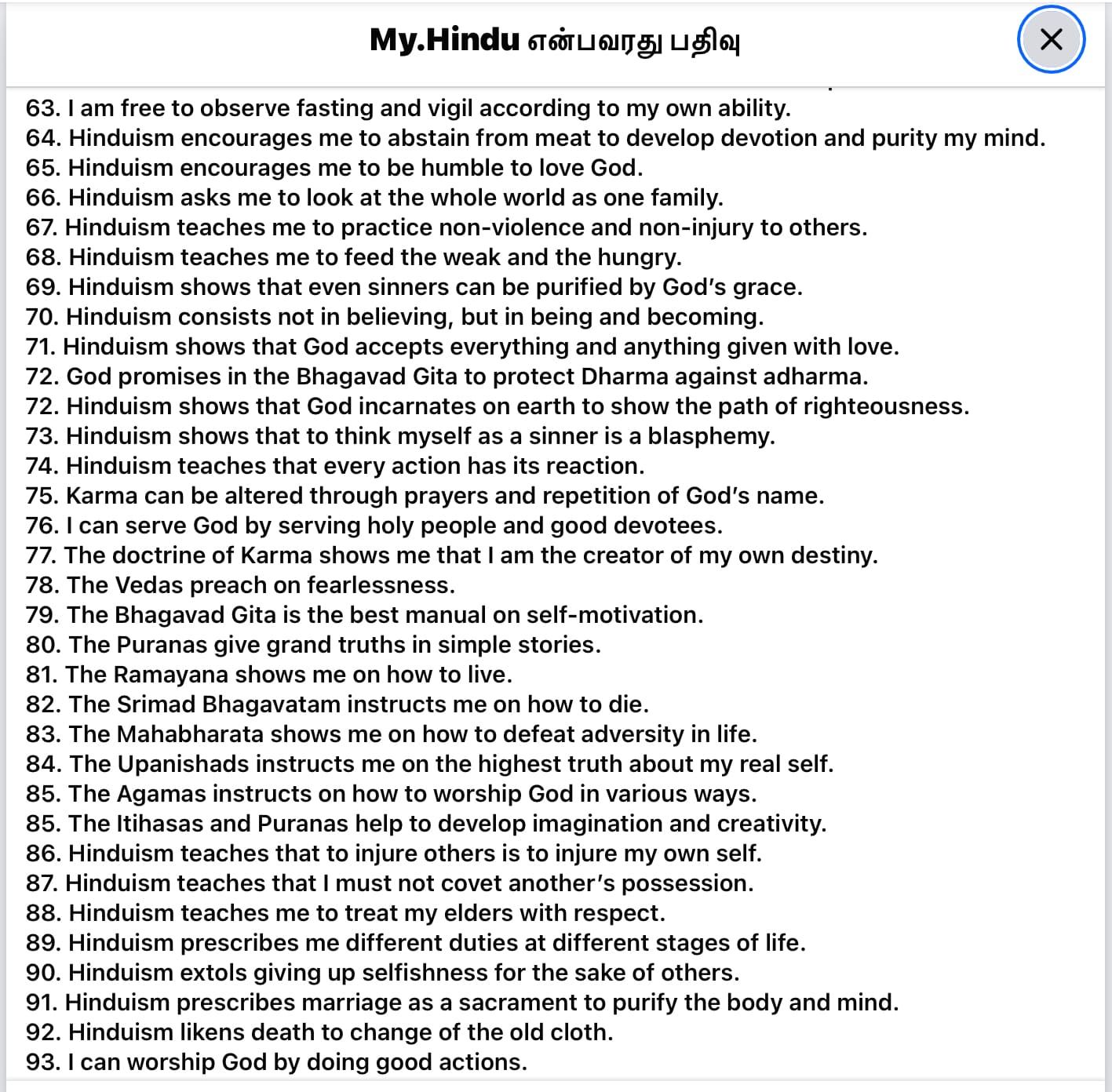 My.Hindu என்பவரது பதிவு

63. I am free to observe fasting and vigil according to my own ability.
64. Hinduism encourages me to abstain from meat to develop devotion and purity my mind.
65. Hinduism encourages me to be humble to love God.
66. Hinduism asks me to look at the whole world as one family.
67. Hinduism teaches me to practice non-violence and non-injury to others.
68. Hinduism teaches me to feed the weak and the hungry.
69. Hinduism shows that even sinners can be purified by God's grace.
70. Hinduism consists not in believing, but in being and becoming.
71. Hinduism shows that God accepts everything and anything given with love.
72. God promises in the Bhagavad Gita to protect Dharma against adharma.
72. Hinduism shows that God incarnates on earth to show the path of righteousness.
73. Hinduism shows that to think myself as a sinner is a blasphemy.
74. Hinduism teaches that every action has its reaction.
75. Karma can be altered through prayers and repetition of God's name.
76. I can serve God by serving holy people and good devotees.
77. The doctrine of Karma shows me that I am the creator of my own destiny.
78. The Vedas preach on fearlessness.
79. The Bhagavad Gita is the best manual on self-motivation.
80. The Puranas give grand truths in simple stories.
81. The Ramayana shows me on how to live.
82. The Srimad Bhagavatam instructs me on how to die.
83. The Mahabharata shows me on how to defeat adversity in life.
84. The Upanishads instructs me on the highest truth about my real self.
85. The Agamas instructs on how to worship God in various ways.
85. The Itihasas and Puranas help to develop imagination and creativity.
86. Hinduism teaches that to injure others is to injure my own self.
87. Hinduism teaches that I must not covet another's possession.
88. Hinduism teaches me to treat my elders with respect.
89. Hinduism prescribes me different duties at different stages of life.
90. Hinduism extols giving up selfishness for the sake of others.
91. Hinduism prescribes marriage as a sacrament to purify the body and mind.
92. Hinduism likens death to change of the old cloth.
93. I can worship God by doing good actions.